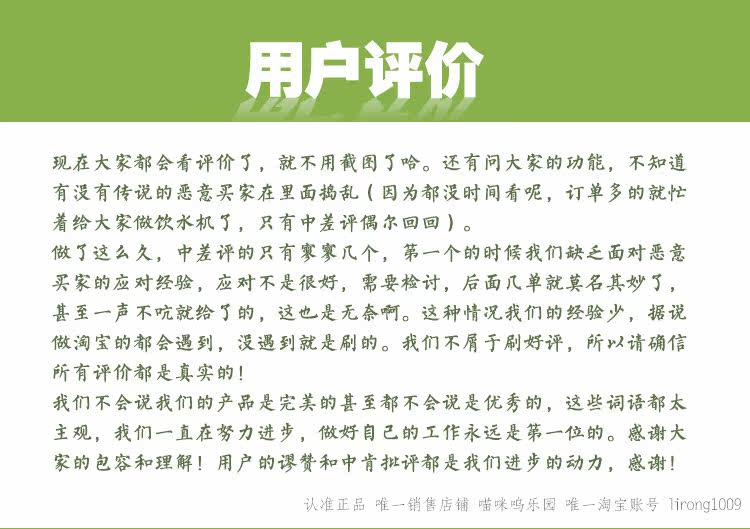 用户评价

现在大家都会看评价了，就不用截图了哈。还有问大家的功能，不知道有没有传说的恶意买家在里面捣乱（因为都没时间看呢，订单多的就忙着给大家做饮水机了，只有中差评偶尔回回）。
做了这么久，中差评的只有寥寥几个，第一个的时候我们缺乏面对恶意买家的应对经验，应对不是很好，需要检讨，后面几单就莫名其妙了，甚至一声不吭就给了的，这也是无奈啊。这种情况我们的经验少，据说做淘宝的都会遇到，没遇到就是刷的。我们不屑于刷好评，所以请确信所有评价都是真实的！
我们不会说我们的产品是完美的甚至都不会说是优秀的，这些词语都太主观，我们一直在努力进步，做好自己的工作永远是第一位的。感谢大家的包容和理解！用户的谬赞和中肯批评都是我们进步的动力，感谢！

认准正品 唯一销售店铺 喵咪呜乐园 唯一淘宝账号 lirong1009